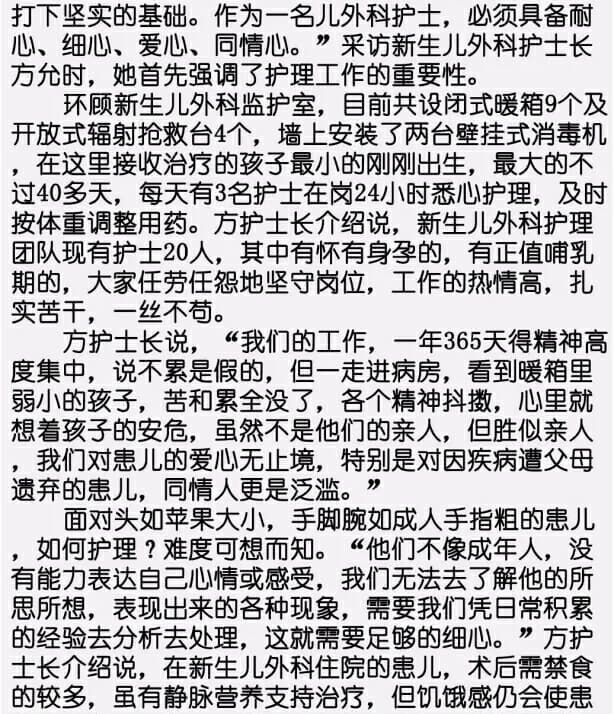 打下坚实的基础。作为一名儿外科护士，必须具备耐心、细心、爱心、同情心。”采访新生儿外科护士长方允时，她首先强调了护理工作的重要性。

环顾新生儿外科监护室，目前共设闭式暖箱9个及开放式辐射抢救台4个，墙上安装了两台壁挂式消毒机，在这里接收治疗的孩子最小的刚刚出生，最大的不过40多天，每天有3名护士在岗24小时悉心护理，及时按体重调整用药。方护士长介绍说，新生儿外科护理团队现有护士20人，其中有怀有身孕的，有正值哺乳期的，大家任劳任怨地坚守岗位，工作的热情高，扎实苦干，一丝不苟。

方护士长说，“我们的工作，一年365天得精神高度集中，说不累是假的，但一走进病房，看到暖箱里弱小的孩子，苦和累全没了，各个精神抖擞，心里就想着孩子的安危，虽然不是他们的亲人，但胜似亲人，我们对患儿的爱心无止境，特别是对因疾病遭父母遗弃的患儿，同情人更是泛滥。”

面对头如苹果大小，手脚腕如成人手指粗的患儿，如何护理？难度可想而知。“他们不像成年人，没有能力表达自己心情或感受，我们无法去了解他的所思所想，表现出来的各种现象，需要我们凭日常积累的经验去分析去处理，这就需要足够的细心。”方护士长介绍说，在新生儿外科住院的患儿，术后需禁食的较多，虽有静脉营养支持治疗，但饥饿感仍会使患